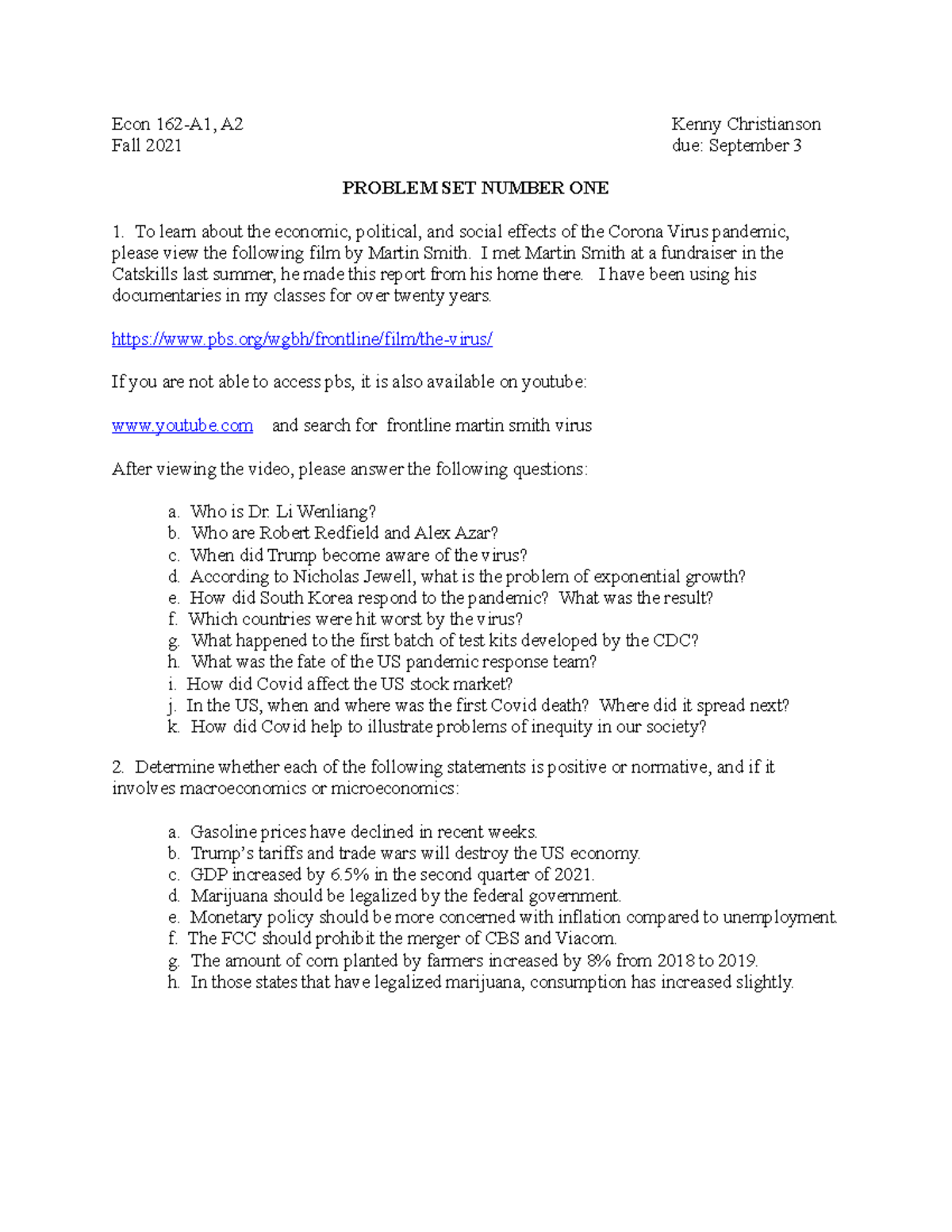 Econ 162-A1, A2
Fall 2021

Kenny Christianson
due: September 3

PROBLEM SET NUMBER ONE

1. To learn about the economic, political, and social effects of the Corona Virus pandemic, please view the following film by Martin Smith. I met Martin Smith at a fundraiser in the Catskills last summer, he made this report from his home there. I have been using his documentaries in my classes for over twenty years.

https://www.pbs.org/wgbh/frontline/film/the-virus/

If you are not able to access pbs, it is also available on youtube:

www.youtube.com and search for frontline martin smith virus

After viewing the video, please answer the following questions:

a. Who is Dr. Li Wenliang?
b. Who are Robert Redfield and Alex Azar?
c. When did Trump become aware of the virus?
d. According to Nicholas Jewell, what is the problem of exponential growth?
e. How did South Korea respond to the pandemic? What was the result?
f. Which countries were hit worst by the virus?
g. What happened to the first batch of test kits developed by the CDC?
h. What was the fate of the US pandemic response team?
i. How did Covid affect the US stock market?
j. In the US, when and where was the first Covid death? Where did it spread next?
k. How did Covid help to illustrate problems of inequity in our society?

2. Determine whether each of the following statements is positive or normative, and if it involves macroeconomics or microeconomics:

a. Gasoline prices have declined in recent weeks.
b. Trump's tariffs and trade wars will destroy the US economy.
c. GDP increased by 6.5% in the second quarter of 2021.
d. Marijuana should be legalized by the federal government.
e. Monetary policy should be more concerned with inflation compared to unemployment.
f. The FCC should prohibit the merger of CBS and Viacom.
g. The amount of corn planted by farmers increased by 8% from 2018 to 2019.
h. In those states that have legalized marijuana, consumption has increased slightly.